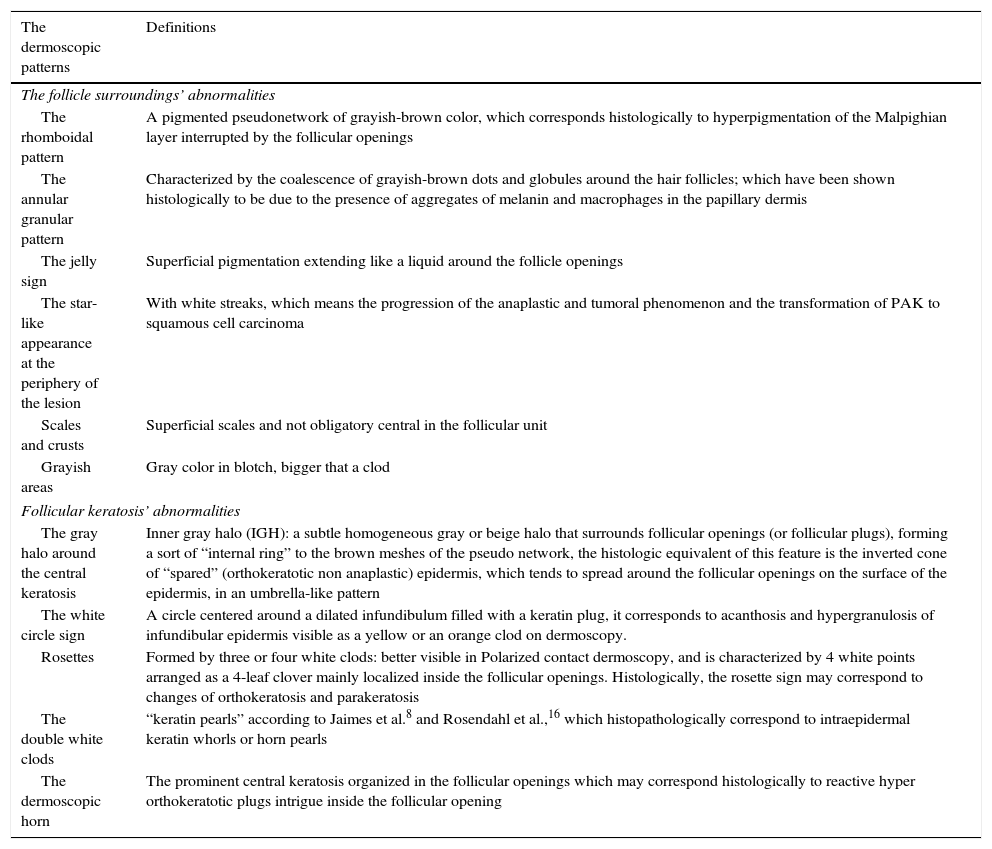 | The dermoscopic patterns | Definitions |
|---|---|
| *The follicle surroundings' abnormalities* | |
| The rhomboidal pattern | A pigmented pseudonetwork of grayish-brown color, which corresponds histologically to hyperpigmentation of the Malpighian layer interrupted by the follicular openings |
| The annular granular pattern | Characterized by the coalescence of grayish-brown dots and globules around the hair follicles; which have been shown histologically to be due to the presence of aggregates of melanin and macrophages in the papillary dermis |
| The jelly sign | Superficial pigmentation extending like a liquid around the follicle openings |
| The star-like appearance at the periphery of the lesion | With white streaks, which means the progression of the anaplastic and tumoral phenomenon and the transformation of PAK to squamous cell carcinoma |
| Scales and crusts | Superficial scales and not obligatory central in the follicular unit |
| Grayish areas | Gray color in blotch, bigger that a clod |
| *Follicular keratosis' abnormalities* | |
| The gray halo around the central keratosis | Inner gray halo (IGH): a subtle homogeneous gray or beige halo that surrounds follicular openings (or follicular plugs), forming a sort of "internal ring" to the brown meshes of the pseudo network, the histologic equivalent of this feature is the inverted cone of "spared" (orthokeratotic non anaplastic) epidermis, which tends to spread around the follicular openings on the surface of the epidermis, in an umbrella-like pattern |
| The white circle sign | A circle centered around a dilated infundibulum filled with a keratin plug, it corresponds to acanthosis and hypergranulosis of infundibular epidermis visible as a yellow or an orange clod on dermoscopy. |
| Rosettes | Formed by three or four white clods: better visible in Polarized contact dermoscopy, and is characterized by 4 white points arranged as a 4-leaf clover mainly localized inside the follicular openings. Histologically, the rosette sign may correspond to changes of orthokeratosis and parakeratosis |
| The double white clods | "keratin pearls" according to Jaimes et al.$^{8}$ and Rosendahl et al.,$^{16}$ which histopathologically correspond to intraepidermal keratin whorls or horn pearls |
| The dermoscopic horn | The prominent central keratosis organized in the follicular openings which may correspond histologically to reactive hyper orthokeratotic plugs intrigue inside the follicular opening |